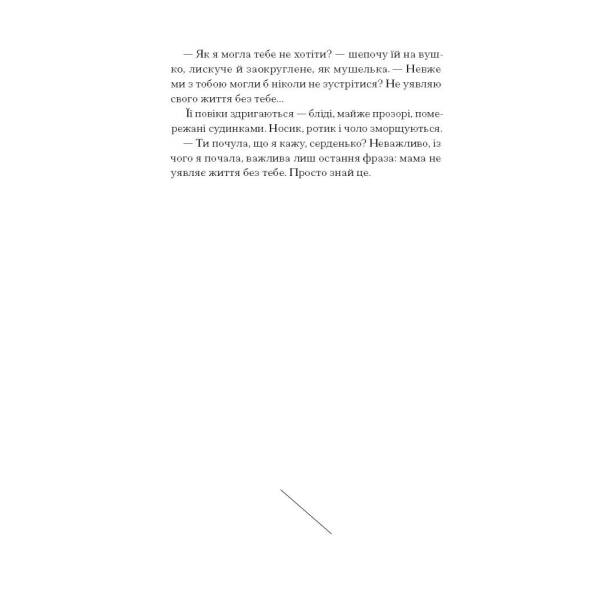 — Як я могла тебе не хотіти? — шепочу їй на вушко, лискуче й заокруглене, як мушелька. — Невже ми з тобою могли б ніколи не зустрітися? Не уявляю свого життя без тебе...

Її повіки здригаються — бліді, майже прозорі, помережані судинками. Носик, ротик і чоло зморщуються.

— Ти почула, що я кажу, серденько? Неважливо, із чого я почала, важлива лиш остання фраза: мама не уявляє життя без тебе. Просто знай це.